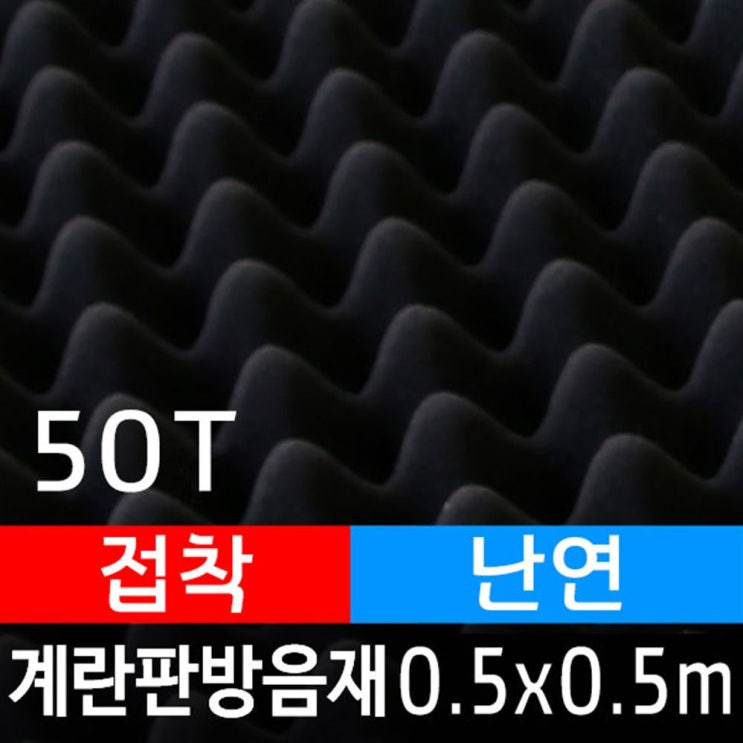 50T

접착

난연

계란판방음재0.5x0.5m